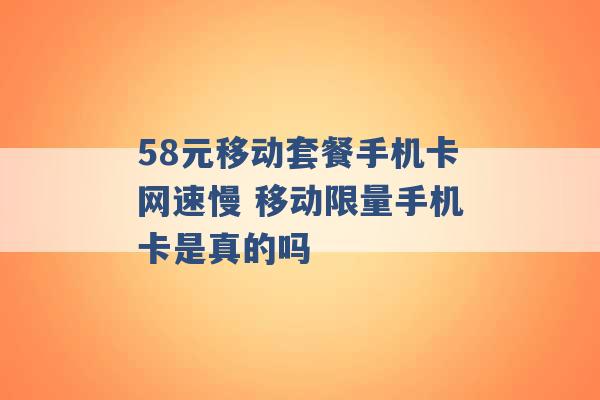 58元移动套餐手机卡网速慢 移动限量手机卡是真的吗